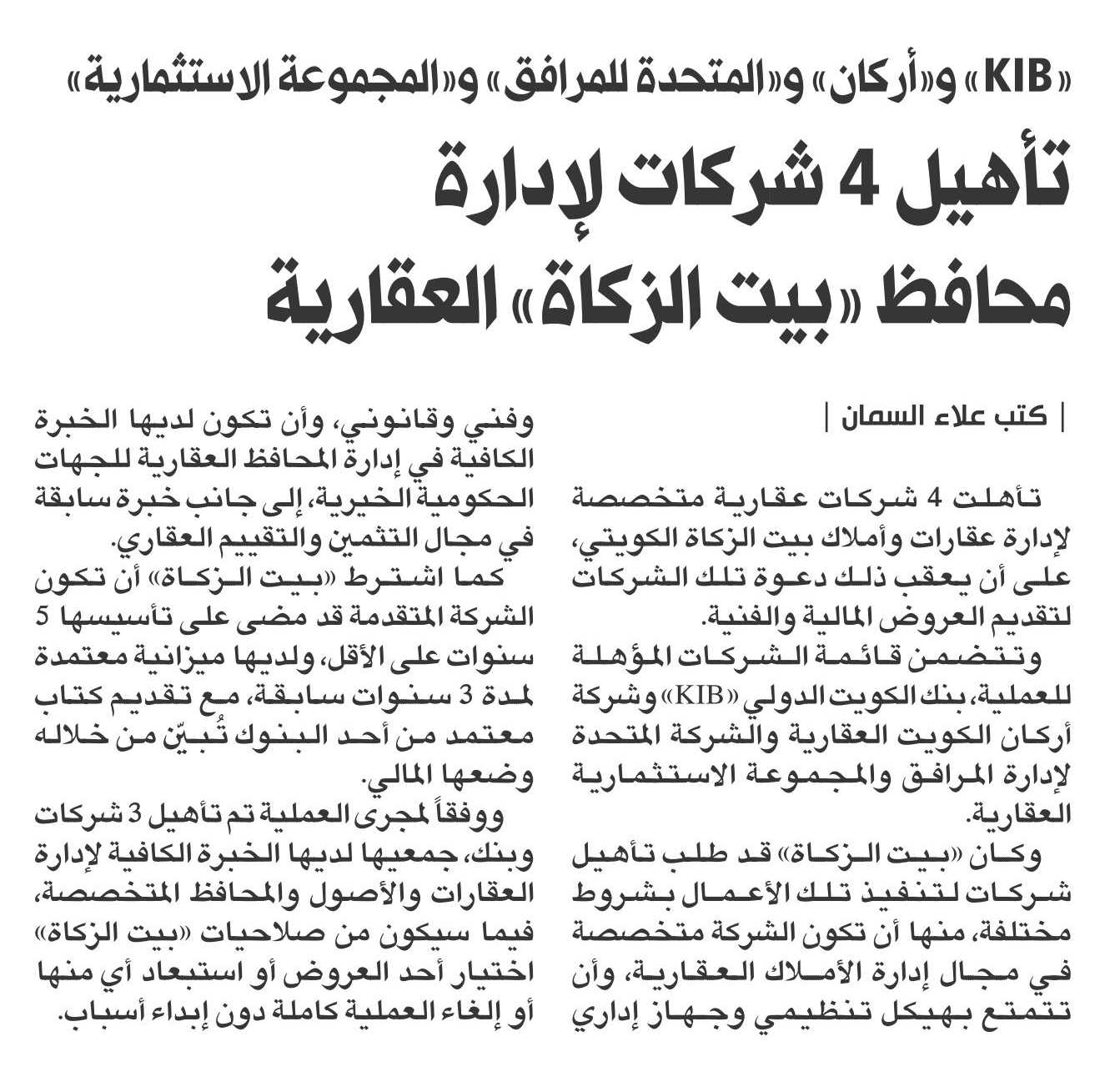 «KIB» و«أركان» و«المتحدة للمرافق» و«المجموعة الاستثمارية»

تأهيل 4 شركات لإدارة محافظ «بيت الزكاة» العقارية

| كتب علاء السمان |

تأهلت 4 شركات عقارية متخصصة لإدارة عقارات وأملاك بيت الزكاة الكويتي، على أن يعقب ذلك دعوة تلك الشركات لتقديم العروض المالية والفنية.

وتتضمن قائمة الشركات المؤهلة للعملية، بنك الكويت الدولي «KIB» وشركة أركان الكويت العقارية والشركة المتحدة لإدارة المرافق والمجموعة الاستثمارية العقارية.

وكان «بيت الزكاة» قد طلب تأهيل شركات لتنفيذ تلك الأعمال بشروط مختلفة، منها أن تكون الشركة متخصصة في مجال إدارة الأملاك العقارية، وأن تتمتع بهيكل تنظيمي وجهاز إداري وفني وقانوني، وأن تكون لديها الخبرة الكافية في إدارة المحافظ العقارية للجهات الحكومية الخيرية، إلى جانب خبرة سابقة في مجال التثمين والتقييم العقاري.

كما اشترط «بيت الزكاة» أن تكون الشركة المتقدمة قد مضى على تأسيسها 5 سنوات على الأقل، ولديها ميزانية معتمدة لمدة 3 سنوات سابقة، مع تقديم كتاب معتمد من أحد البنوك تُبيّن من خلاله وضعها المالي.

ووفقاً لمجرى العملية تم تأهيل 3 شركات وبنك، جمعيها لديها الخبرة الكافية لإدارة العقارات والأصول والمحافظ المتخصصة، فيما سيكون من صلاحيات «بيت الزكاة» اختيار أحد العروض أو استبعاد أي منها أو إلغاء العملية كاملة دون إبداء أسباب.